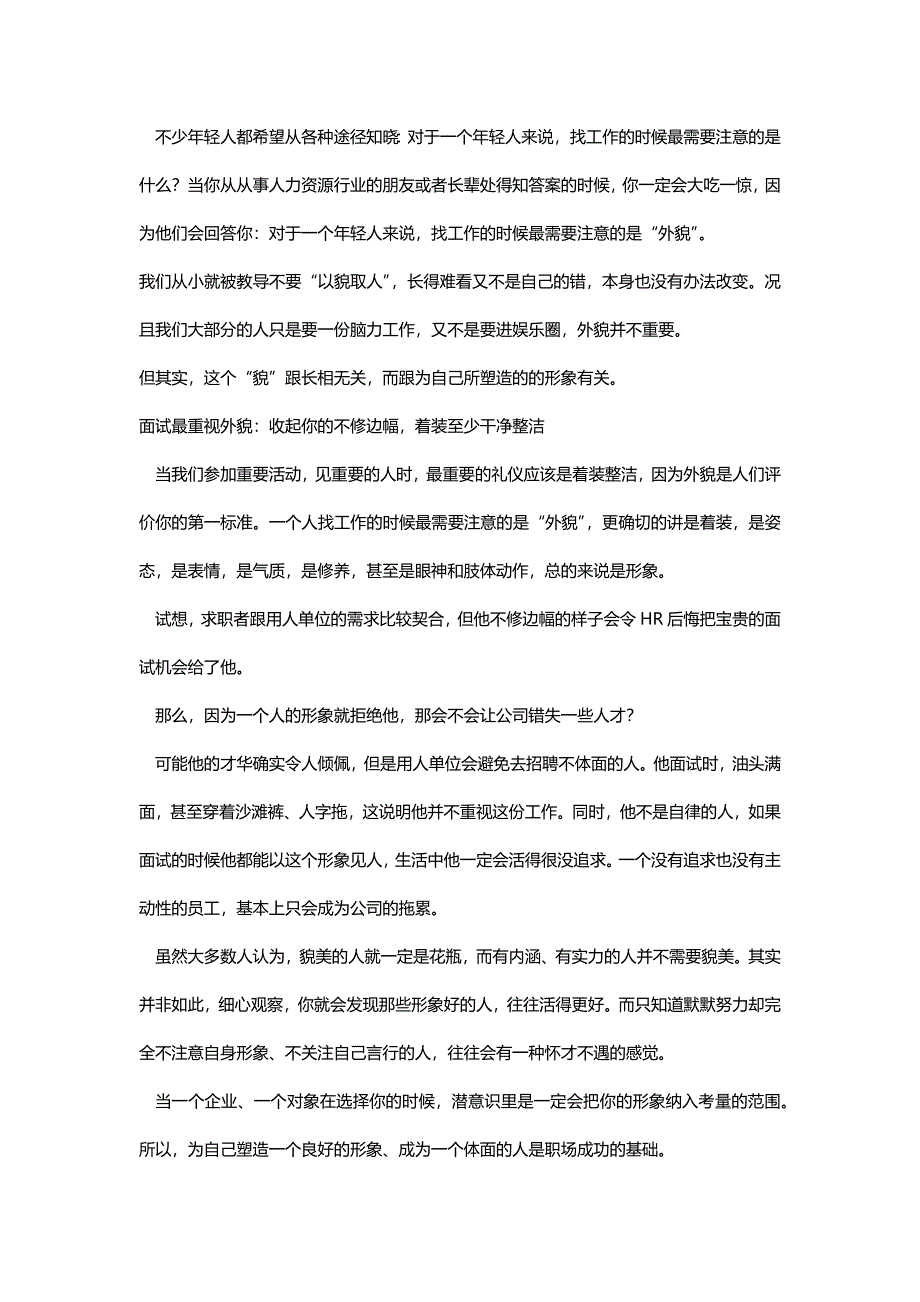 不少年轻人都希望从各种途径知晓 对于一个年轻人来说，找工作的时候最需要注意的是什么？当你从从事人力资源行业的朋友或者长辈处得知答案的时候，你一定会大吃一惊，因为他们会回答你：对于一个年轻人来说，找工作的时候最需要注意的是“外貌”。

我们从小就被教导不要“以貌取人”，长得难看又不是自己的错，本身也没有办法改变。况且我们大部分的人只是要一份脑力工作，又不是要进娱乐圈，外貌并不重要。

但其实，这个“貌”跟长相无关，而跟为自己所塑造的的形象有关。

面试最重视外貌：收起你的不修边幅，着装至少干净整洁

当我们参加重要活动，见重要的人时，最重要的礼仪应该是着装整洁，因为外貌是人们评价你的第一标准。一个人找工作的时候最需要注意的是“外貌”，更确切的讲是着装，是姿态，是表情，是气质，是修养，甚至是眼神和肢体动作，总的来说是形象。

试想，求职者跟用人单位的需求比较契合，但他不修边幅的样子会令 HR 后悔把宝贵的面试机会给了他。

那么，因为一个人的形象就拒绝他，那会不会让公司错失一些人才？

可能他的才华确实令人倾佩，但是用人单位会避免去招聘不体面的人。他面试时，油头满面，甚至穿着沙滩裤、人字拖，这说明他并不重视这份工作。同时，他不是自律的人，如果面试的时候他都能以这个形象见人，生活中他一定会活得很没追求。一个没有追求也没有主动性的员工，基本上只会成为公司的拖累。

虽然大多数人认为，貌美的人就一定是花瓶，而有内涵、有实力的人并不需要貌美。其实并非如此，细心观察，你就会发现那些形象好的人，往往活得更好。而只知道默默努力却完全不注意自身形象、不关注自己言行的人，往往会有一种怀才不遇的感觉。

当一个企业、一个对象在选择你的时候，潜意识里是一定会把你的形象纳入考量的范围。所以，为自己塑造一个良好的形象、成为一个体面的人是职场成功的基础。